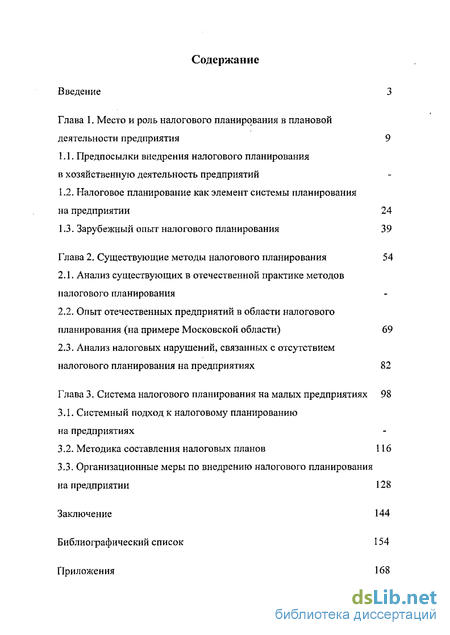 Содержание

Введение 3

Глава 1. Место и роль налогового планирования в плановой деятельности предприятия 9

1.1. Предпосылки внедрения налогового планирования в хозяйственную деятельность предприятий -

1.2. Налоговое планирование как элемент системы планирования на предприятии 24

1.3. Зарубежный опыт налогового планирования 39

Глава 2. Существующие методы налогового планирования 54

2.1. Анализ существующих в отечественной практике методов налогового планирования -

2.2. Опыт отечественных предприятий в области налогового планирования (на примере Московской области) 69

2.3. Анализ налоговых нарушений, связанных с отсутствием налогового планирования на предприятиях 82

Глава 3. Система налогового планирования на малых предприятиях 98

3.1. Системный подход к налоговому планированию на предприятиях -

3.2. Методика составления налоговых планов 116

3.3. Организационные меры по внедрению налогового планирования на предприятии 128

Заключение 144

Библиографический список 154

Приложения 168

dsLib.net
библиотека диссертаций